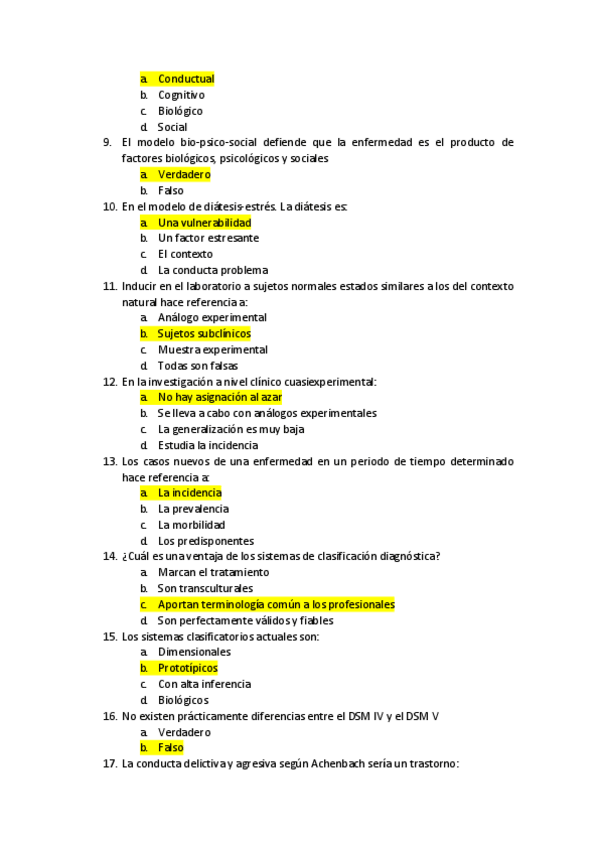 a. Conductual
b. Cognitivo
c. Biológico
d. Social

9. El modelo bio-psico-social defiende que la enfermedad es el producto de factores biológicos, psicológicos y sociales
a. Verdadero
b. Falso

10. En el modelo de diátesis-estrés. La diátesis es:
a. Una vulnerabilidad
b. Un factor estresante
c. El contexto
d. La conducta problema

11. Inducir en el laboratorio a sujetos normales estados similares a los del contexto natural hace referencia a:
a. Análogo experimental
b. Sujetos subclínicos
c. Muestra experimental
d. Todas son falsas

12. En la investigación a nivel clínico cuasiexperimental:
a. No hay asignación al azar
b. Se lleva a cabo con análogos experimentales
c. La generalización es muy baja
d. Estudia la incidencia

13. Los casos nuevos de una enfermedad en un periodo de tiempo determinado hace referencia a:
a. La incidencia
b. La prevalencia
c. La morbilidad
d. Los predisponentes

14. ¿Cuál es una ventaja de los sistemas de clasificación diagnóstica?
a. Marcan el tratamiento
b. Son transculturales
c. Aportan terminología común a los profesionales
d. Son perfectamente válidos y fiables

15. Los sistemas clasificatorios actuales son:
a. Dimensionales
b. Prototípicos
c. Con alta inferencia
d. Biológicos

16. No existen prácticamente diferencias entre el DSM IV y el DSM V
a. Verdadero
b. Falso

17. La conducta delictiva y agresiva según Achenbach sería un trastorno: